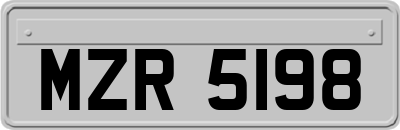 MZR 5198